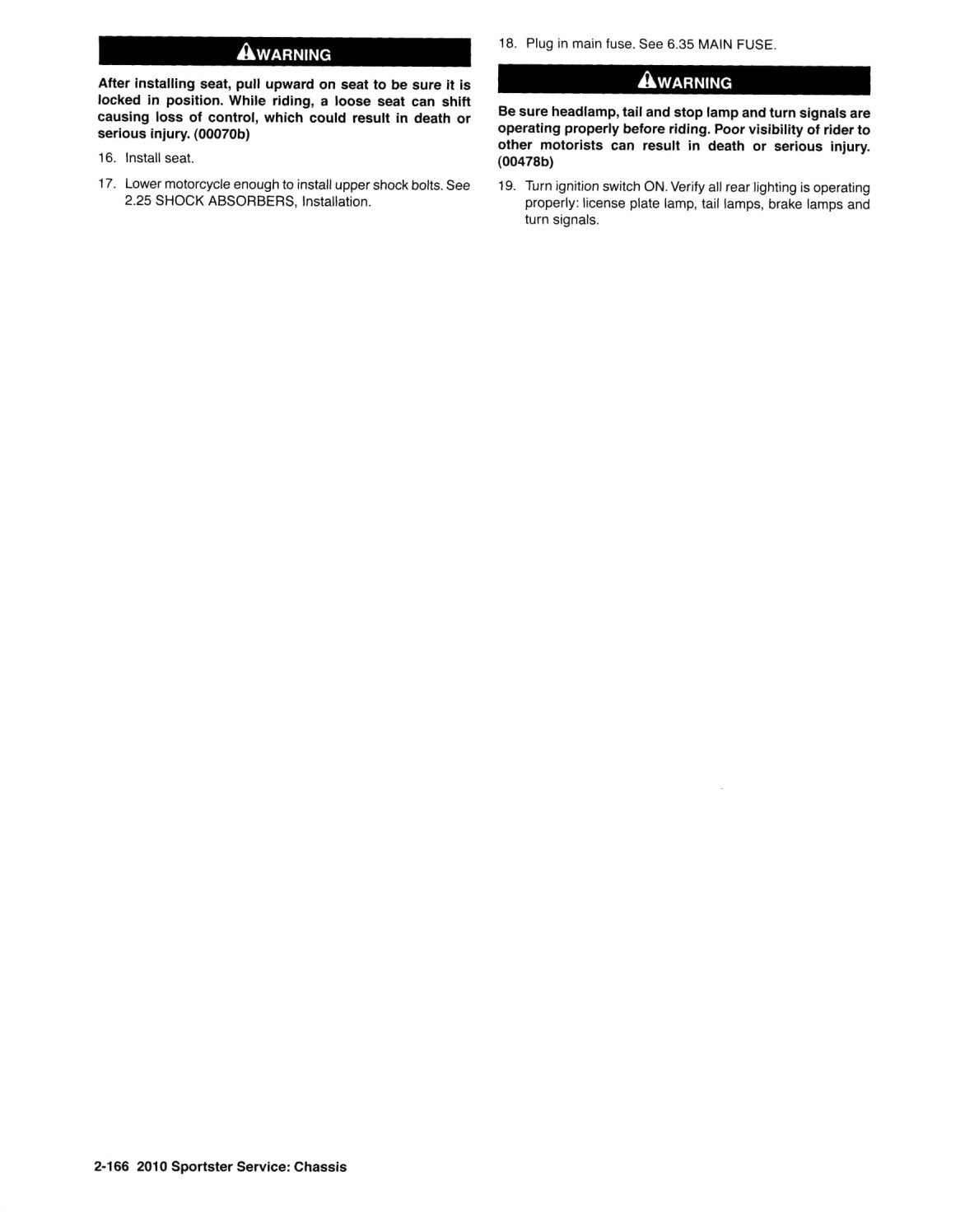 WARNING

After installing seat, pull upward on seat to be sure it is locked in position. While riding, a loose seat can shift causing loss of control, which could result in death or serious injury. (00070b)

16. Install seat.

17. Lower motorcycle enough to install upper shock bolts. See 2.25 SHOCK ABSORBERS, Installation.

18. Plug in main fuse. See 6.35 MAIN FUSE.

WARNING

Be sure headlamp, tail and stop lamp and turn signals are operating properly before riding. Poor visibility of rider to other motorists can result in death or serious injury. (00478b)

19. Turn ignition switch ON. Verify all rear lighting is operating properly: license plate lamp, tail lamps, brake lamps and turn signals.

2-166 2010 Sportster Service: Chassis